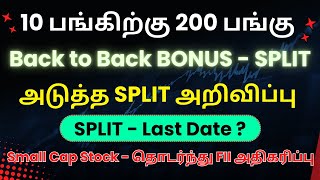 10 பங்கிற்கு 200 பங்கு

Back to Back BONUS - SPLIT

அடுத்த SPLIT அறிவிப்பு

SPLIT - Last Date ?

Small Cap Stock - தொடர்ந்து FII அதிகரிப்பு